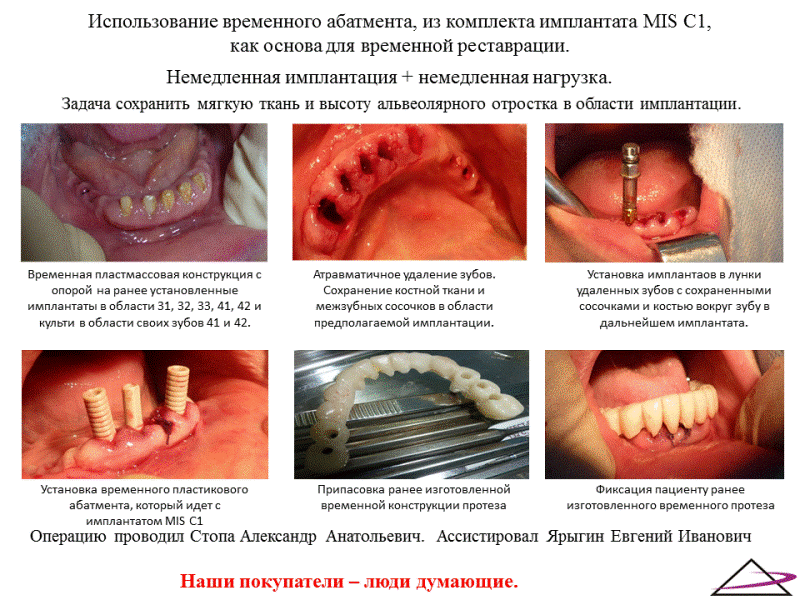 Использование временного абатмента, из комплекта имплантата MIS C1, как основа для временной реставрации.

Немедленная имплантация + немедленная нагрузка.

Задача сохранить мягкую ткань и высоту альвеолярного отростка в области имплантации.

Временная пластмассовая конструкция с опорой на ранее установленные имплантаты в области 31, 32, 33, 41, 42 и культи в области своих зубов 41 и 42.

Атравматичное удаление зубов. Сохранение костной ткани и межзубных сосочков в области предполагаемой имплантации.

Установка имплантаов в лунки удаленных зубов с сохраненными сосочками и костью вокруг зубу в дальнейшем имплантата.

Установка временного пластикового абатмента, который идет с имплантатом MIS C1

Припасовка ранее изготовленной временной конструкции протеза

Фиксация пациенту ранее изготовленного временного протеза

Операцию проводил Стопа Александр Анатольевич. Ассистировал Ярыгин Евгений Иванович

Наши покупатели – люди думающие.